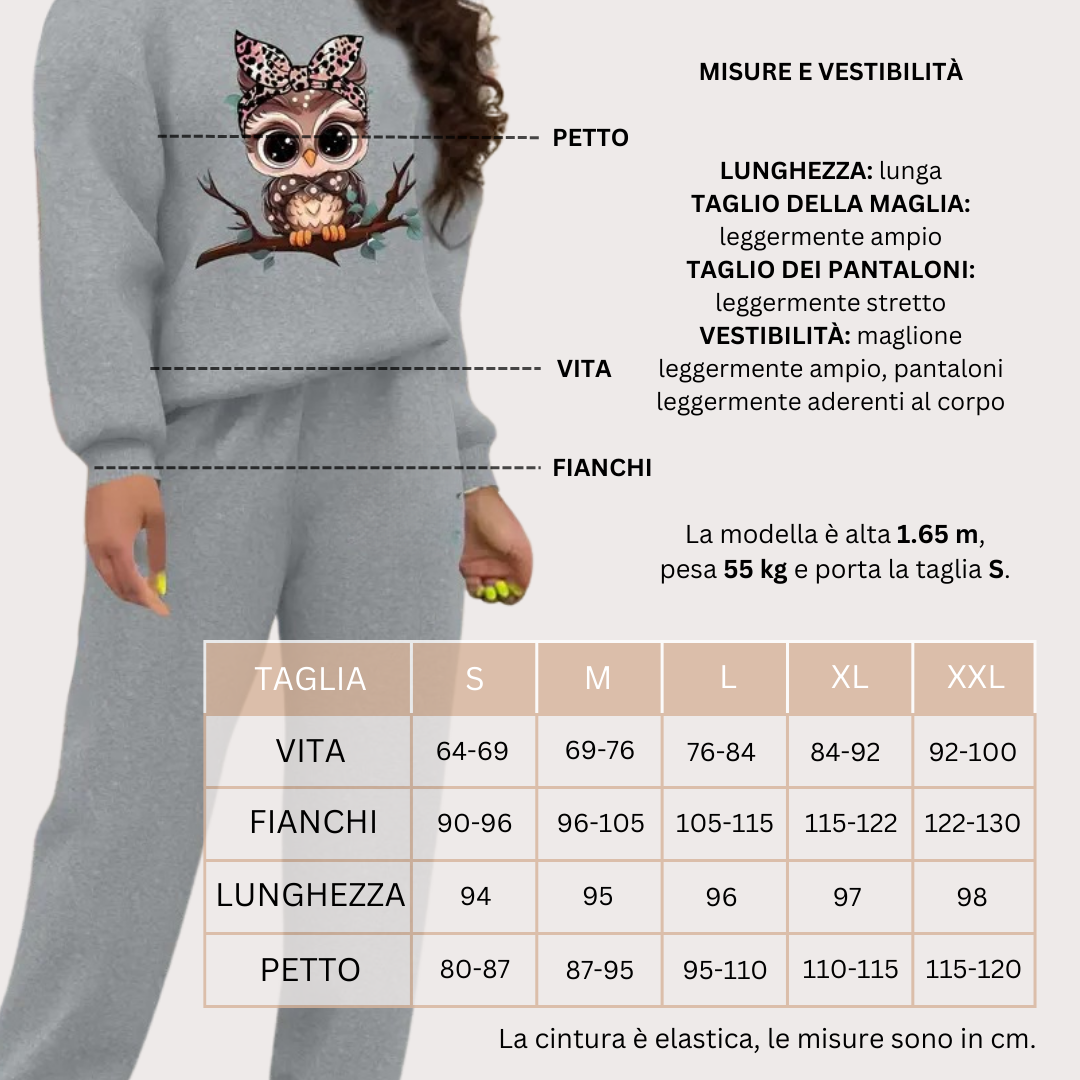 MISURE E VESTIBILITÀ

PETTO

LUNGHEZZA: lunga
TAGLIO DELLA MAGLIA: leggermente ampio
TAGLIO DEI PANTALONI: leggermente stretto
VESTIBILITÀ: maglione leggermente ampio, pantaloni leggermente aderenti al corpo

VITA

FIANCHI

La modella è alta 1.65 m, pesa 55 kg e porta la taglia S.

| TAGLIA | S | M | L | XL | XXL |
|---|---|---|---|---|---|
| VITA | 64-69 | 69-76 | 76-84 | 84-92 | 92-100 |
| FIANCHI | 90-96 | 96-105 | 105-115 | 115-122 | 122-130 |
| LUNGHEZZA | 94 | 95 | 96 | 97 | 98 |
| PETTO | 80-87 | 87-95 | 95-110 | 110-115 | 115-120 |

La cintura è elastica, le misure sono in cm.